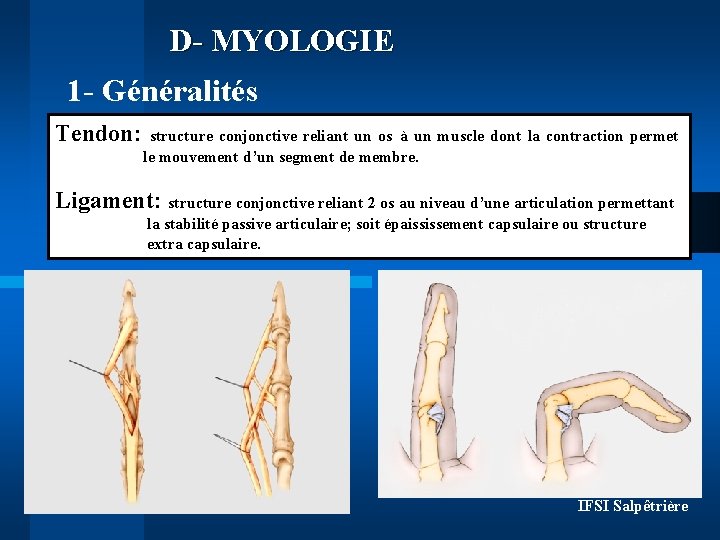 D- MYOLOGIE

1- Généralités

Tendon: structure conjonctive reliant un os à un muscle dont la contraction permet le mouvement d'un segment de membre.

Ligament: structure conjonctive reliant 2 os au niveau d'une articulation permettant la stabilité passive articulaire; soit épaississement capsulaire ou structure extra capsulaire.

IFSI Salpêtrière